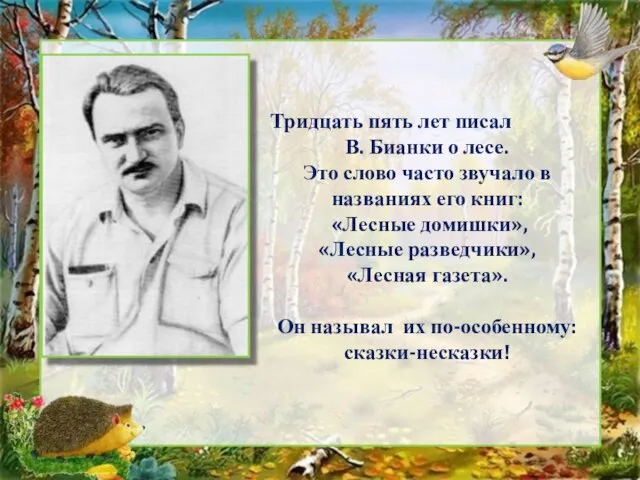 Тридцать пять лет писал В. Бианки о лесе. Это слово часто звучало в названиях его книг: «Лесные домишки», «Лесные разведчики», «Лесная газета».

Он называл их по-особенному: сказки-несказки!